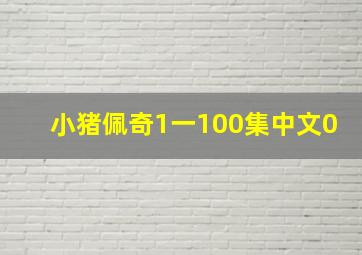 小猪佩奇1一100集中文0